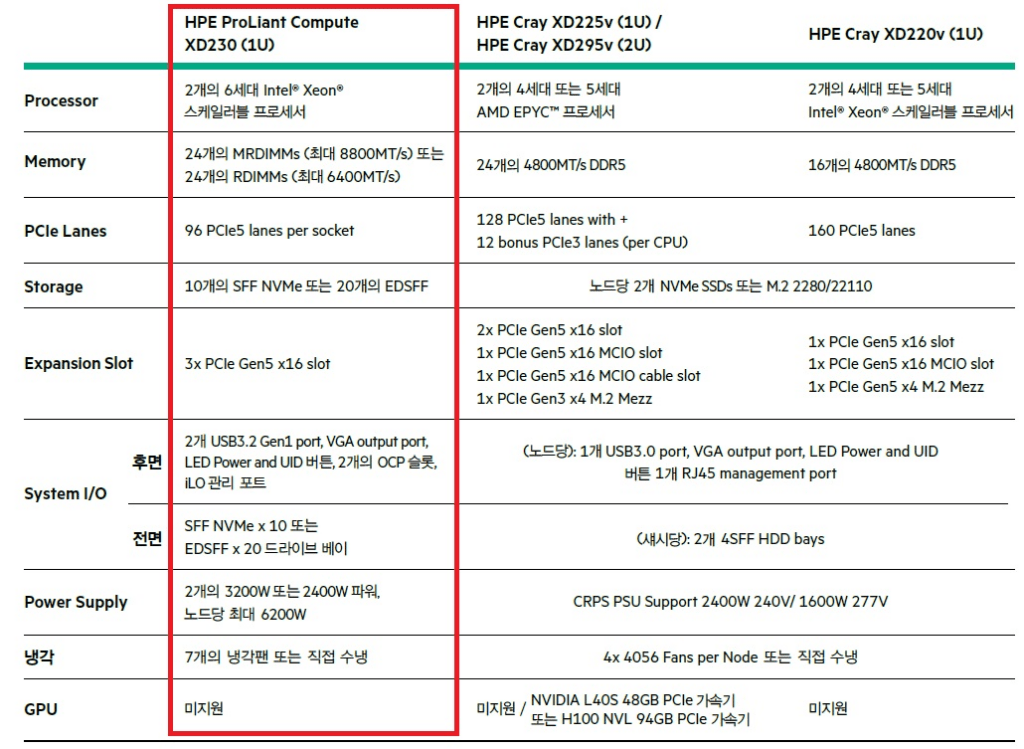 |  |  | HPE ProLiant Compute XD230 (1U) | HPE Cray XD225v (1U) / HPE Cray XD295v (2U) | HPE Cray XD220v (1U) |
|---|---|---|---|---|
| Processor |  | 2개의 6세대 Intel® Xeon® 스케일러블 프로세서 | 2개의 4세대 또는 5세대 AMD EPYC™ 프로세서 | 2개의 4세대 또는 5세대 Intel® Xeon® 스케일러블 프로세서 |
| Memory |  | 24개의 MRDIMMs (최대 8800MT/s) 또는 24개의 RDIMMs (최대 6400MT/s) | 24개의 4800MT/s DDR5 | 16개의 4800MT/s DDR5 |
| PCIe Lanes |  | 96 PCIe5 lanes per socket | 128 PCIe5 lanes with + 12 bonus PCIe3 lanes (per CPU) | 160 PCIe5 lanes |
| Storage |  | 10개의 SFF NVMe 또는 20개의 EDSFF | 노드당 2개 NVMe SSDs 또는 M.2 2280/22110 |  |
| Expansion Slot |  | 3x PCIe Gen5 x16 slot | 2x PCIe Gen5 x16 slot 1x PCIe Gen5 x16 MCIO slot 1x PCIe Gen5 x16 MCIO cable slot 1x PCIe Gen3 x4 M.2 Mezz | 1x PCIe Gen5 x16 slot 1x PCIe Gen5 x16 MCIO slot 1x PCIe Gen5 x4 M.2 Mezz |
| System I/O | 후면 | 2개 USB3.2 Gen1 port, VGA output port, LED Power and UID 버튼, 2개의 OCP 슬롯, iLO 관리 포트 | (노드당): 1개 USB3.0 port, VGA output port, LED Power and UID 버튼 1개 RJ45 management port |  |
|  | 전면 | SFF NVMe x 10 또는 EDSFF x 20 드라이브 베이 | (섀시당): 2개 4SFF HDD bays |  |
| Power Supply |  | 2개의 3200W 또는 2400W 파워, 노드당 최대 6200W | CRPS PSU Support 2400W 240V/ 1600W 277V |  |
| 냉각 |  | 7개의 냉각팬 또는 직접 수냉 | 4x 4056 Fans per Node 또는 직접 수냉 |  |
| GPU |  | 미지원 | 미지원 / NVIDIA L40S 48GB PCIe 가속기 또는 H100 NVL 94GB PCIe 가속기 | 미지원 |